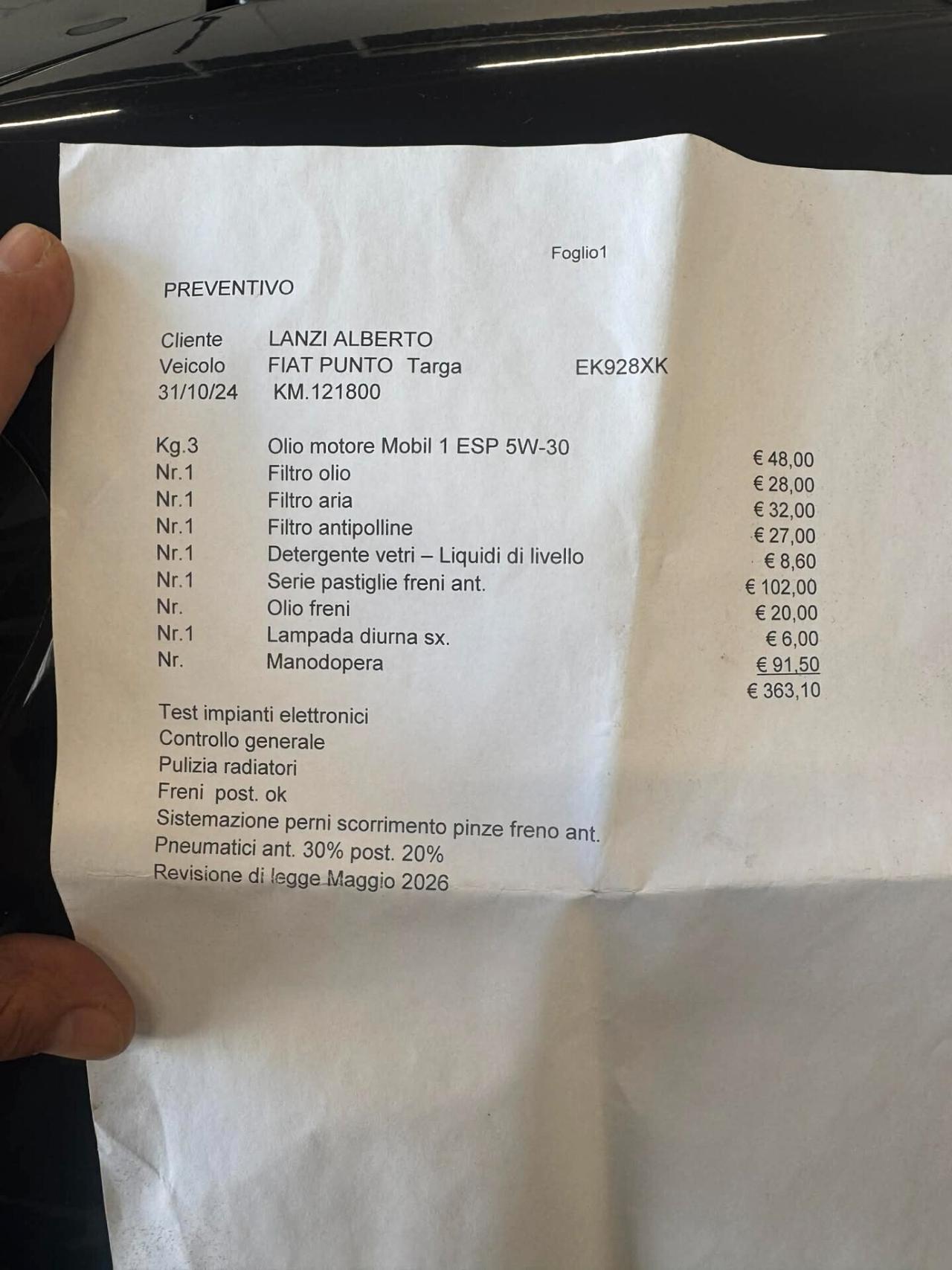 Foglio1

PREVENTIVO

Cliente LANZI ALBERTO
Veicolo FIAT PUNTO Targa EK928XK
31/10/24 KM.121800

| | | |
|---|---|---|
| Kg.3 | Olio motore Mobil 1 ESP 5W-30 | € 48,00 |
| Nr.1 | Filtro olio | € 28,00 |
| Nr.1 | Filtro aria | € 32,00 |
| Nr.1 | Filtro antipolline | € 27,00 |
| Nr.1 | Detergente vetri – Liquidi di livello | € 8,60 |
| Nr.1 | Serie pastiglie freni ant. | € 102,00 |
| Nr. | Olio freni | € 20,00 |
| Nr.1 | Lampada diurna sx. | € 6,00 |
| Nr. | Manodopera | € 91,50 |
| | | € 363,10 |

Test impianti elettronici
Controllo generale
Pulizia radiatori
Freni post. ok
Sistemazione perni scorrimento pinze freno ant.
Pneumatici ant. 30% post. 20%
Revisione di legge Maggio 2026